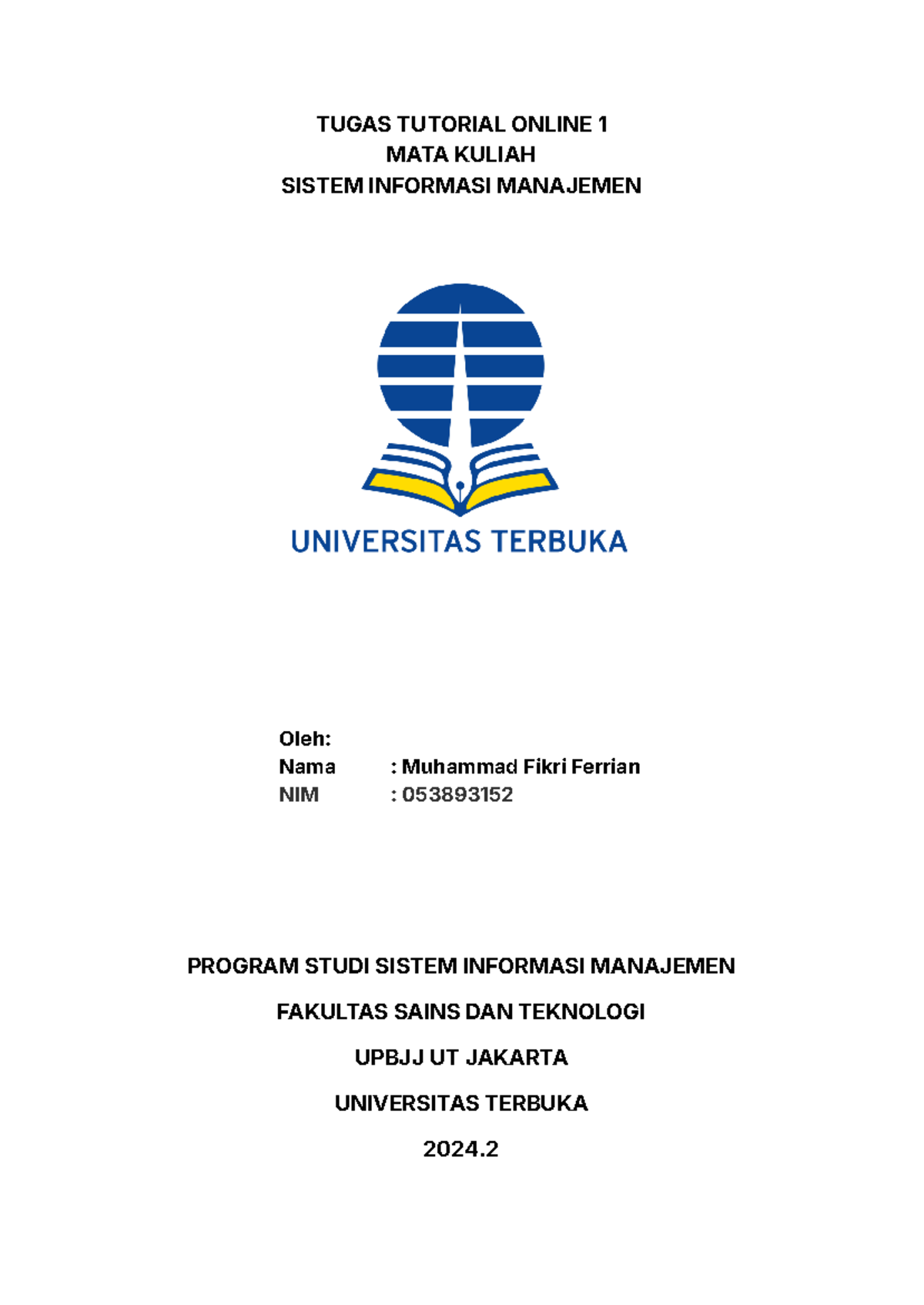 TUGAS TUTORIAL ONLINE 1
MATA KULIAH
SISTEM INFORMASI MANAJEMEN

UNIVERSITAS TERBUKA

Oleh:
Nama : Muhammad Fikri Ferrian
NIM : 053893152

PROGRAM STUDI SISTEM INFORMASI MANAJEMEN

FAKULTAS SAINS DAN TEKNOLOGI

UPBJJ UT JAKARTA

UNIVERSITAS TERBUKA

2024.2